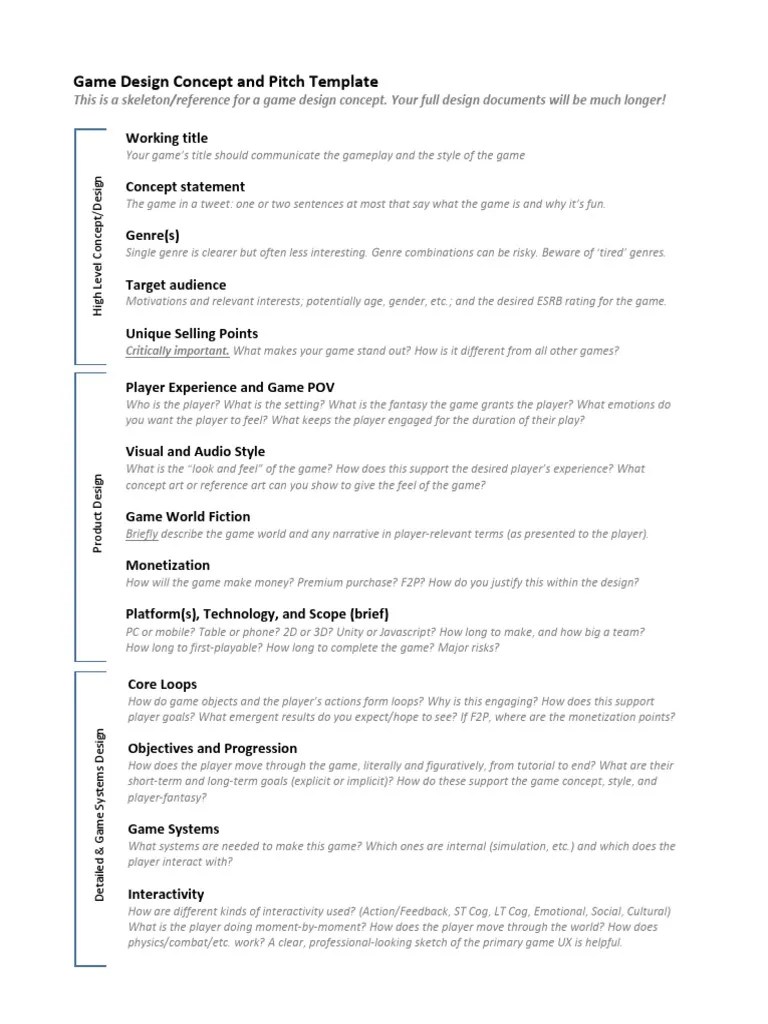 Game Design Concept and Pitch Template
This is a skeleton/reference for a game design concept. Your full design documents will be much longer!

High Level Concept/Design

Working title
Your game's title should communicate the gameplay and the style of the game

Concept statement
The game in a tweet: one or two sentences at most that say what the game is and why it's fun.

Genre(s)
Single genre is clearer but often less interesting. Genre combinations can be risky. Beware of 'tired' genres.

Target audience
Motivations and relevant interests; potentially age, gender, etc.; and the desired ESRB rating for the game.

Unique Selling Points
Critically important. What makes your game stand out? How is it different from all other games?

Product Design

Player Experience and Game POV
Who is the player? What is the setting? What is the fantasy the game grants the player? What emotions do you want the player to feel? What keeps the player engaged for the duration of their play?

Visual and Audio Style
What is the "look and feel" of the game? How does this support the desired player's experience? What concept art or reference art can you show to give the feel of the game?

Game World Fiction
Briefly describe the game world and any narrative in player-relevant terms (as presented to the player).

Monetization
How will the game make money? Premium purchase? F2P? How do you justify this within the design?

Platform(s), Technology, and Scope (brief)
PC or mobile? Table or phone? 2D or 3D? Unity or Javascript? How long to make, and how big a team? How long to first-playable? How long to complete the game? Major risks?

Detailed & Game Systems Design

Core Loops
How do game objects and the player's actions form loops? Why is this engaging? How does this support player goals? What emergent results do you expect/hope to see? If F2P, where are the monetization points?

Objectives and Progression
How does the player move through the game, literally and figuratively, from tutorial to end? What are their short-term and long-term goals (explicit or implicit)? How do these support the game concept, style, and player-fantasy?

Game Systems
What systems are needed to make this game? Which ones are internal (simulation, etc.) and which does the player interact with?

Interactivity
How are different kinds of interactivity used? (Action/Feedback, ST Cog, LT Cog, Emotional, Social, Cultural) What is the player doing moment-by-moment? How does the player move through the world? How does physics/combat/etc. work? A clear, professional-looking sketch of the primary game UX is helpful.